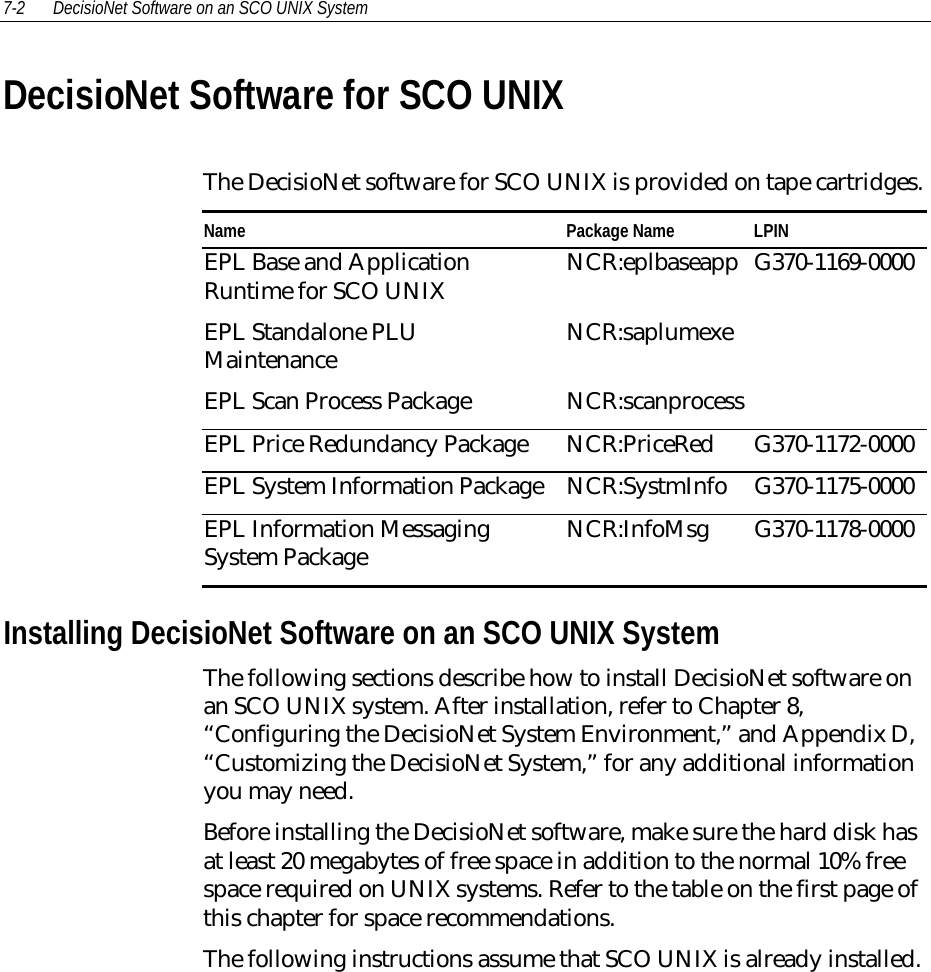 7-2 DecisioNet Software on an SCO UNIX System

DecisioNet Software for SCO UNIX

The DecisioNet software for SCO UNIX is provided on tape cartridges.

| Name | Package Name | LPIN |
|---|---|---|
| EPL Base and Application Runtime for SCO UNIX | NCR:eplbaseapp | G370-1169-0000 |
| EPL Standalone PLU Maintenance | NCR:saplumexe | |
| EPL Scan Process Package | NCR:scanprocess | |
| EPL Price Redundancy Package | NCR:PriceRed | G370-1172-0000 |
| EPL System Information Package | NCR:SystmInfo | G370-1175-0000 |
| EPL Information Messaging System Package | NCR:InfoMsg | G370-1178-0000 |

Installing DecisioNet Software on an SCO UNIX System

The following sections describe how to install DecisioNet software on an SCO UNIX system. After installation, refer to Chapter 8, "Configuring the DecisioNet System Environment," and Appendix D, "Customizing the DecisioNet System," for any additional information you may need.

Before installing the DecisioNet software, make sure the hard disk has at least 20 megabytes of free space in addition to the normal 10% free space required on UNIX systems. Refer to the table on the first page of this chapter for space recommendations.

The following instructions assume that SCO UNIX is already installed.